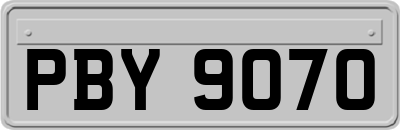 PBY 9070